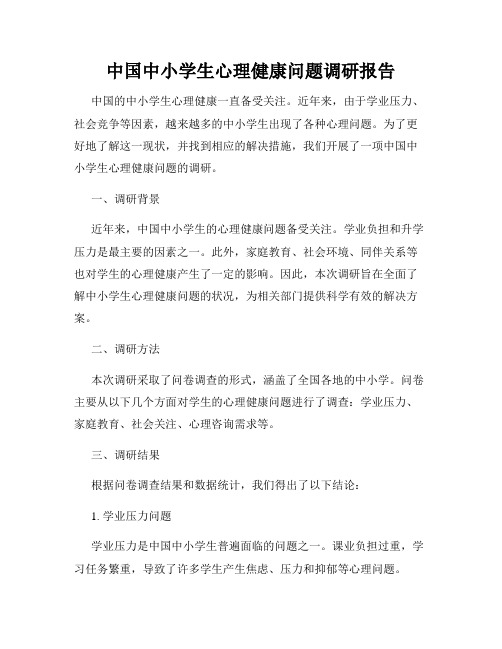 中国中小学生心理健康问题调研报告

中国的中小学生心理健康一直备受关注。近年来，由于学业压力、社会竞争等因素，越来越多的中小学生出现了各种心理问题。为了更好地了解这一现状，并找到相应的解决措施，我们开展了一项中国中小学生心理健康问题的调研。

一、调研背景

近年来，中国中小学生的心理健康问题备受关注。学业负担和升学压力是最主要的因素之一。此外，家庭教育、社会环境、同伴关系等也对学生的心理健康产生了一定的影响。因此，本次调研旨在全面了解中小学生心理健康问题的状况，为相关部门提供科学有效的解决方案。

二、调研方法

本次调研采取了问卷调查的形式，涵盖了全国各地的中小学。问卷主要从以下几个方面对学生的心理健康问题进行了调查：学业压力、家庭教育、社会关注、心理咨询需求等。

三、调研结果

根据问卷调查结果和数据统计，我们得出了以下结论：

1. 学业压力问题

学业压力是中国中小学生普遍面临的问题之一。课业负担过重，学习任务繁重，导致了许多学生产生焦虑、压力和抑郁等心理问题。